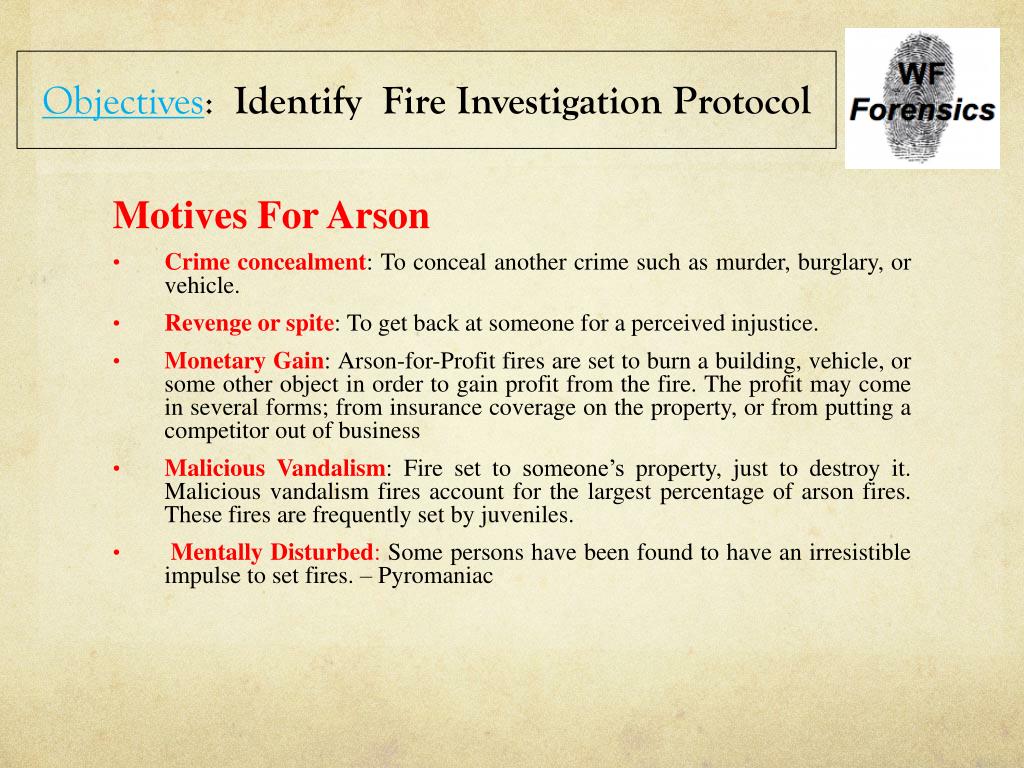 Objectives: Identify Fire Investigation Protocol

WF Forensics

Motives For Arson

• Crime concealment: To conceal another crime such as murder, burglary, or vehicle.

• Revenge or spite: To get back at someone for a perceived injustice.

• Monetary Gain: Arson-for-Profit fires are set to burn a building, vehicle, or some other object in order to gain profit from the fire. The profit may come in several forms; from insurance coverage on the property, or from putting a competitor out of business

• Malicious Vandalism: Fire set to someone's property, just to destroy it. Malicious vandalism fires account for the largest percentage of arson fires. These fires are frequently set by juveniles.

• Mentally Disturbed: Some persons have been found to have an irresistible impulse to set fires. – Pyromaniac